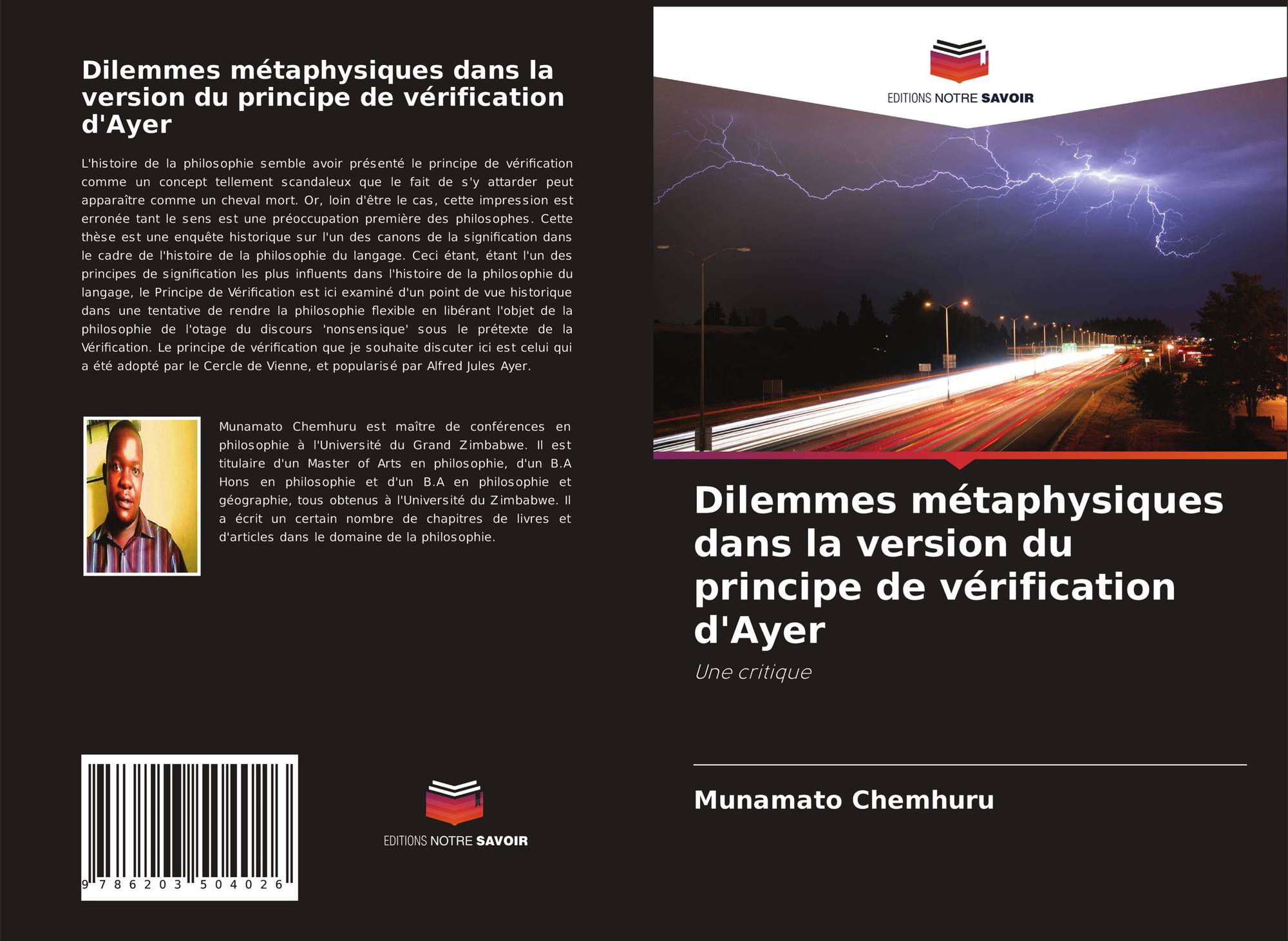 Dilemmes métaphysiques dans la version du principe de vérification d'Ayer

L'histoire de la philosophie semble avoir présenté le principe de vérification comme un concept tellement scandaleux que le fait de s'y attarder peut apparaître comme un cheval mort. Or, loin d'être le cas, cette impression est erronée tant le sens est une préoccupation première des philosophes. Cette thèse est une enquête historique sur l'un des canons de la signification dans le cadre de l'histoire de la philosophie du langage. Ceci étant, étant l'un des principes de signification les plus influents dans l'histoire de la philosophie du langage, le Principe de Vérification est ici examiné d'un point de vue historique dans une tentative de rendre la philosophie flexible en libérant l'objet de la philosophie de l'otage du discours 'nonsensique' sous le prétexte de la Vérification. Le principe de vérification que je souhaite discuter ici est celui qui a été adopté par le Cercle de Vienne, et popularisé par Alfred Jules Ayer.

Munamato Chemhuru est maître de conférences en philosophie à l'Université du Grand Zimbabwe. Il est titulaire d'un Master of Arts en philosophie, d'un B.A Hons en philosophie et d'un B.A en philosophie et géographie, tous obtenus à l'Université du Zimbabwe. Il a écrit un certain nombre de chapitres de livres et d'articles dans le domaine de la philosophie.

9 786203 504026

EDITIONS NOTRE SAVOIR

EDITIONS NOTRE SAVOIR

Dilemmes métaphysiques dans la version du principe de vérification d'Ayer

Une critique

Munamato Chemhuru